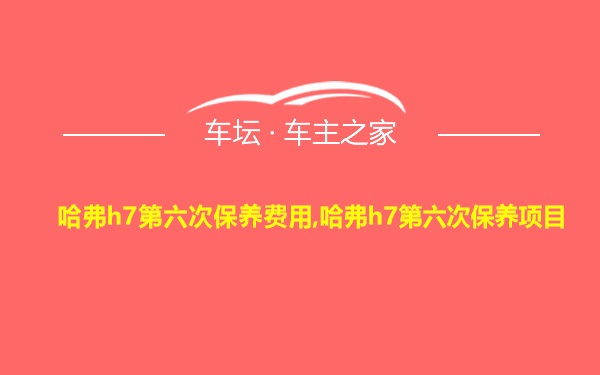 车坛 · 车主之家

哈弗h7第六次保养费用,哈弗h7第六次保养项目